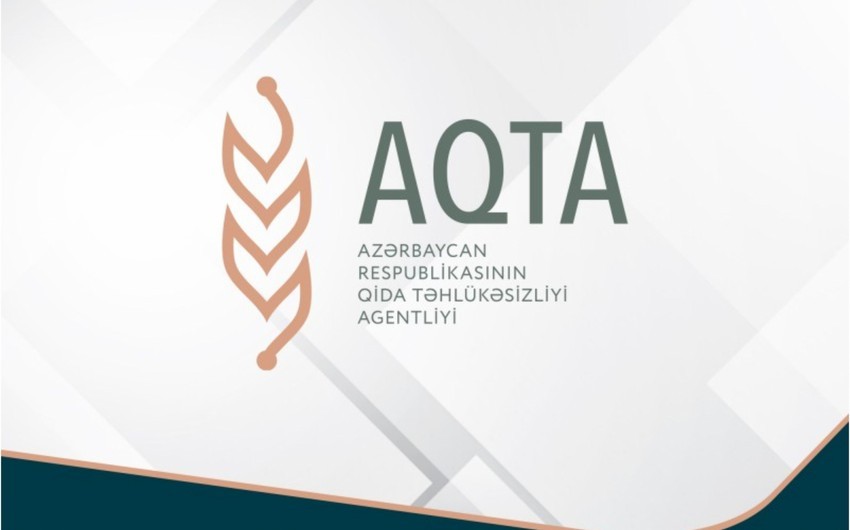 AQTA

AZƏRBAYCAN
RESPUBLİKASININ
QİDA TƏHLÜKƏSİZLİYİ
AGENTLİYİ